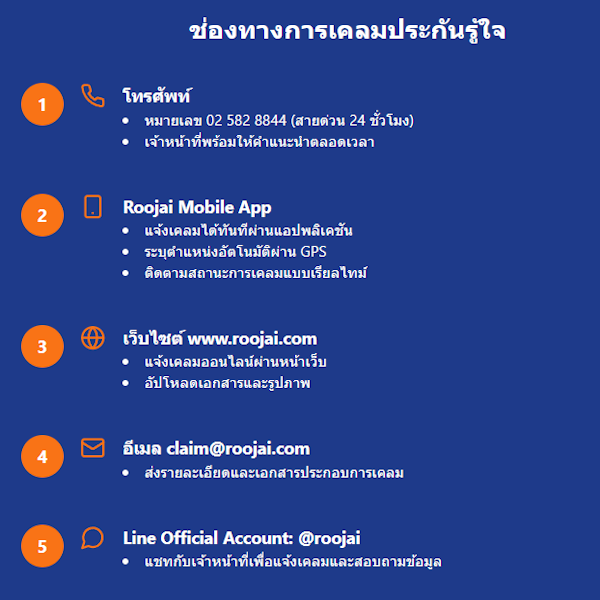 ช่องทางการเคลมประกันรู้ใจ

1

โทรศัพท์

- หมายเลข 02 582 8844 (สายด่วน 24 ชั่วโมง)
- เจ้าหน้าที่พร้อมให้คำแนะนำตลอดเวลา

2

Roojai Mobile App

- แจ้งเคลมได้ทันทีผ่านแอปพลิเคชัน
- ระบุตำแหน่งอัตโนมัติผ่าน GPS
- ติดตามสถานะการเคลมแบบเรียลไทม์

3

เว็บไซต์ www.roojai.com

- แจ้งเคลมออนไลน์ผ่านหน้าเว็บ
- อัปโหลดเอกสารและรูปภาพ

4

อีเมล claim@roojai.com

- ส่งรายละเอียดและเอกสารประกอบการเคลม

5

Line Official Account: @roojai

- แชทกับเจ้าหน้าที่เพื่อแจ้งเคลมและสอบถามข้อมูล